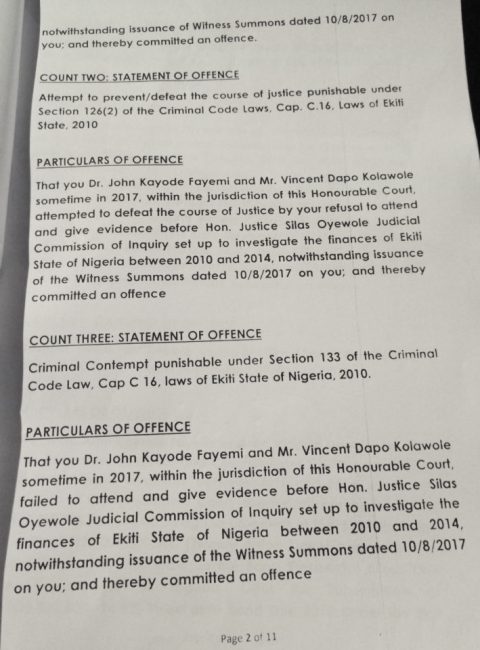 notwithstanding issuance of Witness Summons dated 10/8/2017 on you; and thereby committed an offence.

COUNT TWO: STATEMENT OF OFFENCE

Attempt to prevent/defeat the course of justice punishable under Section 126(2) of the Criminal Code Laws, Cap. C.16, Laws of Ekiti State, 2010

PARTICULARS OF OFFENCE

That you Dr. John Kayode Fayemi and Mr. Vincent Dapo Kolawole sometime in 2017, within the jurisdiction of this Honourable Court, attempted to defeat the course of Justice by your refusal to attend and give evidence before Hon. Justice Silas Oyewole Judicial Commission of Inquiry set up to investigate the finances of Ekiti State of Nigeria between 2010 and 2014, notwithstanding issuance of the Witness Summons dated 10/8/2017 on you; and thereby committed an offence

COUNT THREE: STATEMENT OF OFFENCE

Criminal Contempt punishable under Section 133 of the Criminal Code Law, Cap C 16, laws of Ekiti State of Nigeria, 2010.

PARTICULARS OF OFFENCE

That you Dr. John Kayode Fayemi and Mr. Vincent Dapo Kolawole sometime in 2017, within the jurisdiction of this Honourable Court, failed to attend and give evidence before Hon. Justice Silas Oyewole Judicial Commission of Inquiry set up to investigate the finances of Ekiti State of Nigeria between 2010 and 2014, notwithstanding issuance of the Witness Summons dated 10/8/2017 on you; and thereby committed an offence

Page 2 of 11